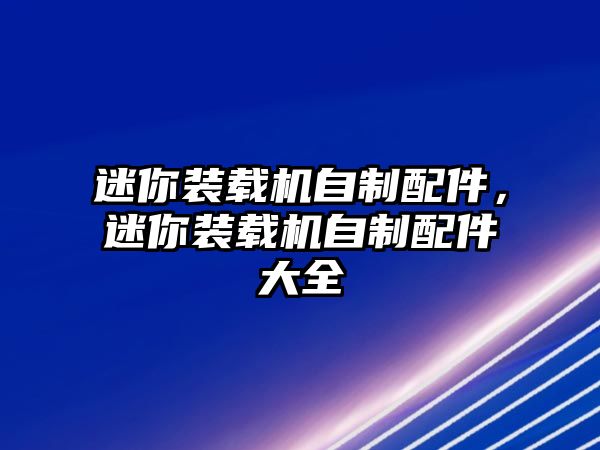 迷你装载机自制配件，迷你装载机自制配件大全